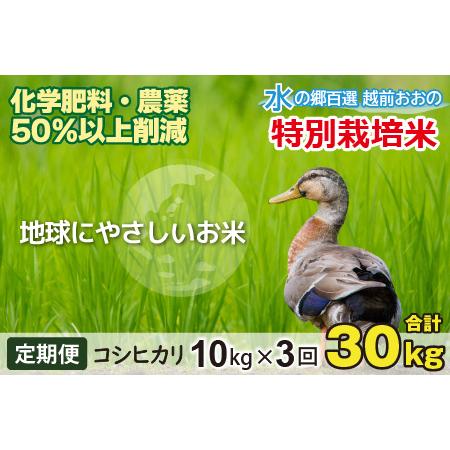 化学肥料・農薬
50%以上削減

水の郷百選 越前おおの
特別栽培米

地球にやさしいお米

定期便 コシヒカリ 10kg×3回 合計 30kg